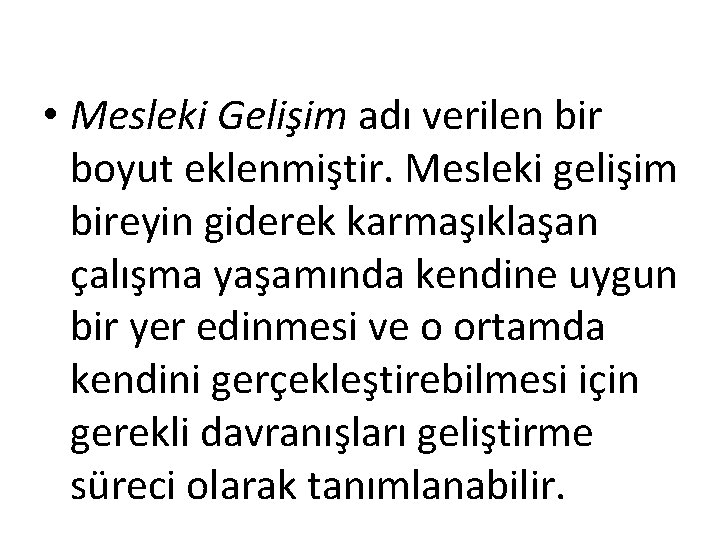 • Mesleki Gelişim adı verilen bir boyut eklenmiştir. Mesleki gelişim bireyin giderek karmaşıklaşan çalışma yaşamında kendine uygun bir yer edinmesi ve o ortamda kendini gerçekleştirebilmesi için gerekli davranışları geliştirme süreci olarak tanımlanabilir.